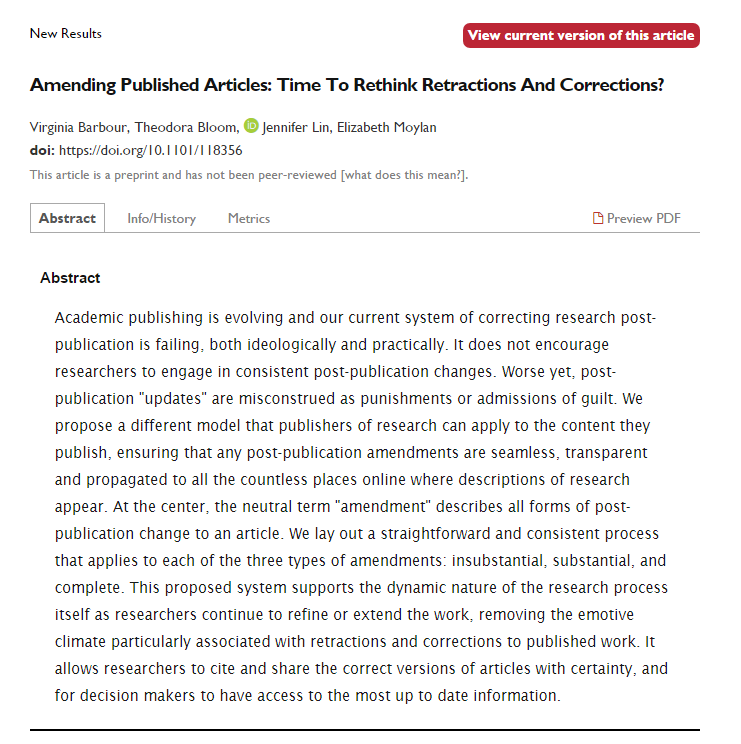 New Results

View current version of this article

Amending Published Articles: Time To Rethink Retractions And Corrections?

Virginia Barbour, Theodora Bloom, Jennifer Lin, Elizabeth Moylan
doi: https://doi.org/10.1101/118356
This article is a preprint and has not been peer-reviewed [what does this mean?].

Abstract Info/History Metrics Preview PDF

Abstract

Academic publishing is evolving and our current system of correcting research post-publication is failing, both ideologically and practically. It does not encourage researchers to engage in consistent post-publication changes. Worse yet, post-publication "updates" are misconstrued as punishments or admissions of guilt. We propose a different model that publishers of research can apply to the content they publish, ensuring that any post-publication amendments are seamless, transparent and propagated to all the countless places online where descriptions of research appear. At the center, the neutral term "amendment" describes all forms of post-publication change to an article. We lay out a straightforward and consistent process that applies to each of the three types of amendments: insubstantial, substantial, and complete. This proposed system supports the dynamic nature of the research process itself as researchers continue to refine or extend the work, removing the emotive climate particularly associated with retractions and corrections to published work. It allows researchers to cite and share the correct versions of articles with certainty, and for decision makers to have access to the most up to date information.